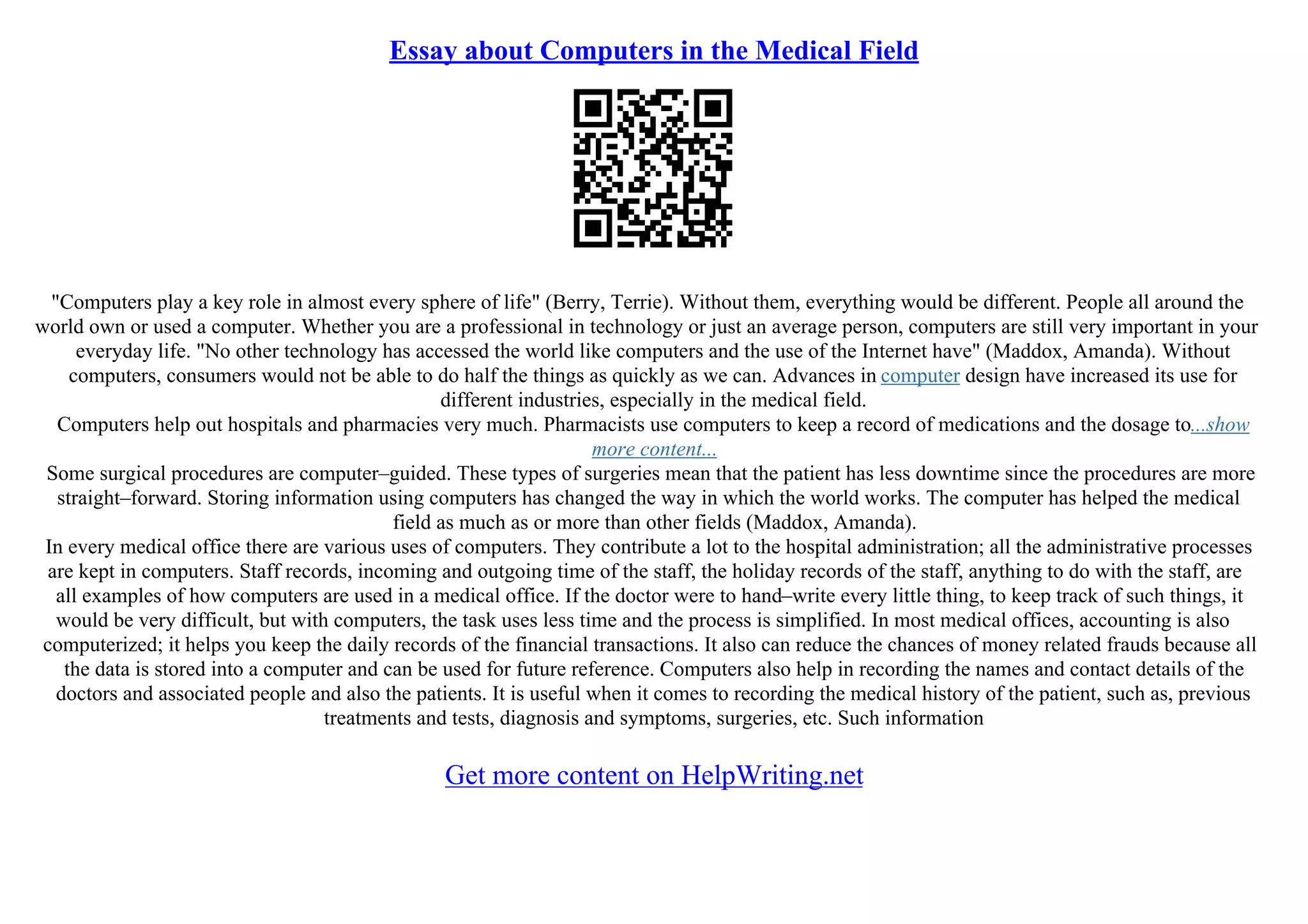 Essay about Computers in the Medical Field

"Computers play a key role in almost every sphere of life" (Berry, Terrie). Without them, everything would be different. People all around the world own or used a computer. Whether you are a professional in technology or just an average person, computers are still very important in your everyday life. "No other technology has accessed the world like computers and the use of the Internet have" (Maddox, Amanda). Without computers, consumers would not be able to do half the things as quickly as we can. Advances in computer design have increased its use for different industries, especially in the medical field.

Computers help out hospitals and pharmacies very much. Pharmacists use computers to keep a record of medications and the dosage to...show more content...

Some surgical procedures are computer–guided. These types of surgeries mean that the patient has less downtime since the procedures are more straight–forward. Storing information using computers has changed the way in which the world works. The computer has helped the medical field as much as or more than other fields (Maddox, Amanda).

In every medical office there are various uses of computers. They contribute a lot to the hospital administration; all the administrative processes are kept in computers. Staff records, incoming and outgoing time of the staff, the holiday records of the staff, anything to do with the staff, are all examples of how computers are used in a medical office. If the doctor were to hand–write every little thing, to keep track of such things, it would be very difficult, but with computers, the task uses less time and the process is simplified. In most medical offices, accounting is also computerized; it helps you keep the daily records of the financial transactions. It also can reduce the chances of money related frauds because all the data is stored into a computer and can be used for future reference. Computers also help in recording the names and contact details of the doctors and associated people and also the patients. It is useful when it comes to recording the medical history of the patient, such as, previous treatments and tests, diagnosis and symptoms, surgeries, etc. Such information

Get more content on HelpWriting.net